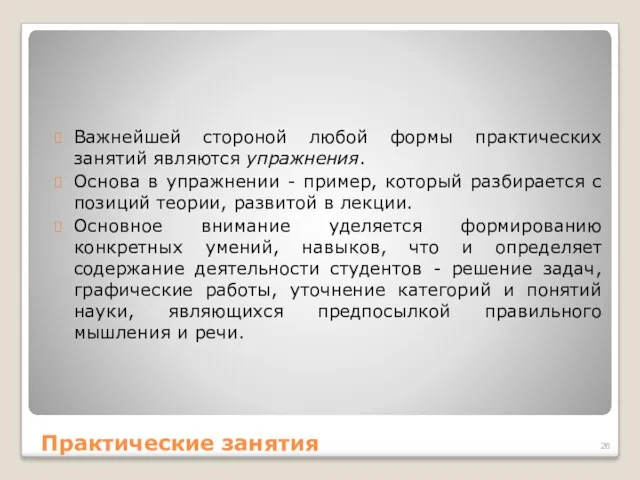 Важнейшей стороной любой формы практических занятий являются упражнения.

Основа в упражнении - пример, который разбирается с позиций теории, развитой в лекции.

Основное внимание уделяется формированию конкретных умений, навыков, что и определяет содержание деятельности студентов - решение задач, графические работы, уточнение категорий и понятий науки, являющихся предпосылкой правильного мышления и речи.

Практические занятия

26